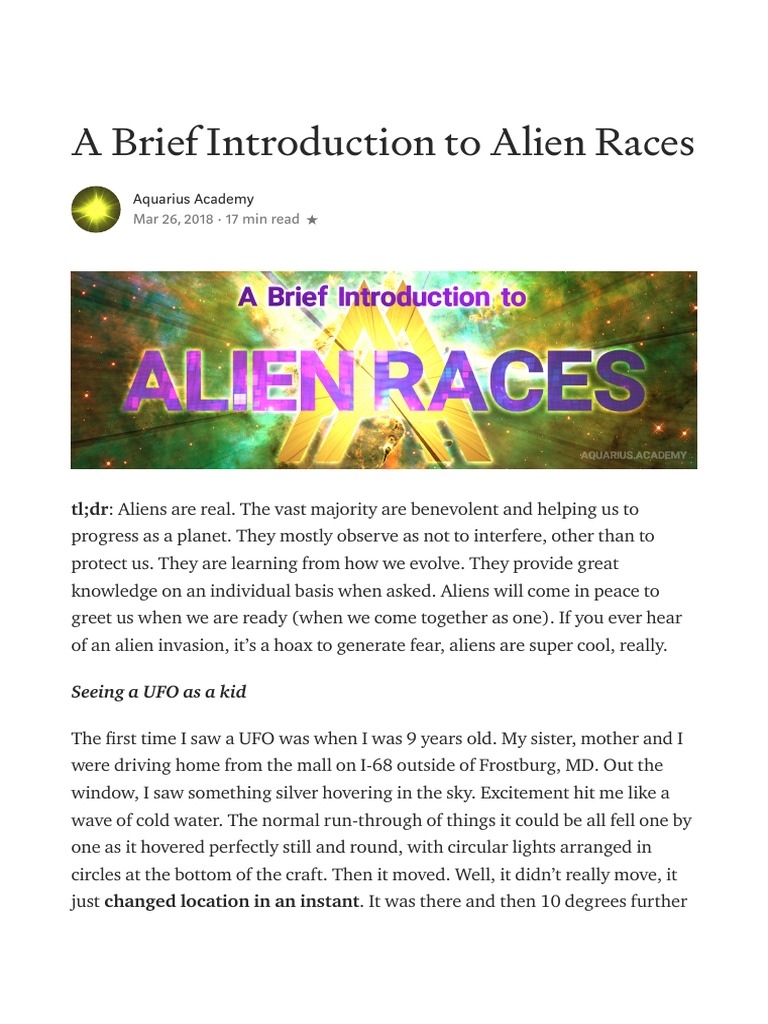 A Brief Introduction to Alien Races

Aquarius Academy
Mar 26, 2018 · 17 min read ★

A Brief Introduction to
ALIEN RACES
AQUARIUS.ACADEMY

tl;dr: Aliens are real. The vast majority are benevolent and helping us to progress as a planet. They mostly observe as not to interfere, other than to protect us. They are learning from how we evolve. They provide great knowledge on an individual basis when asked. Aliens will come in peace to greet us when we are ready (when we come together as one). If you ever hear of an alien invasion, it's a hoax to generate fear, aliens are super cool, really.

Seeing a UFO as a kid

The first time I saw a UFO was when I was 9 years old. My sister, mother and I were driving home from the mall on I-68 outside of Frostburg, MD. Out the window, I saw something silver hovering in the sky. Excitement hit me like a wave of cold water. The normal run-through of things it could be all fell one by one as it hovered perfectly still and round, with circular lights arranged in circles at the bottom of the craft. Then it moved. Well, it didn't really move, it just changed location in an instant. It was there and then 10 degrees further